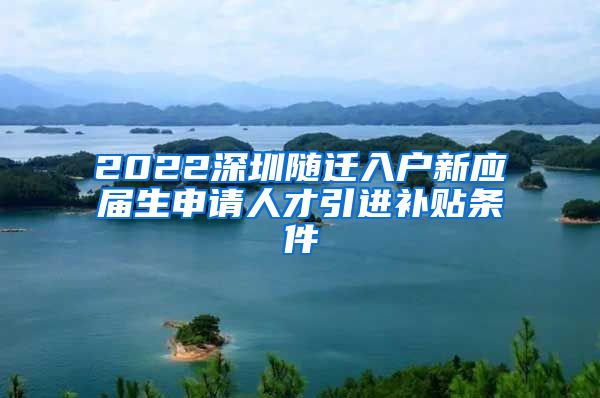 2022深圳随迁入户新应届生申请人才引进补贴条件